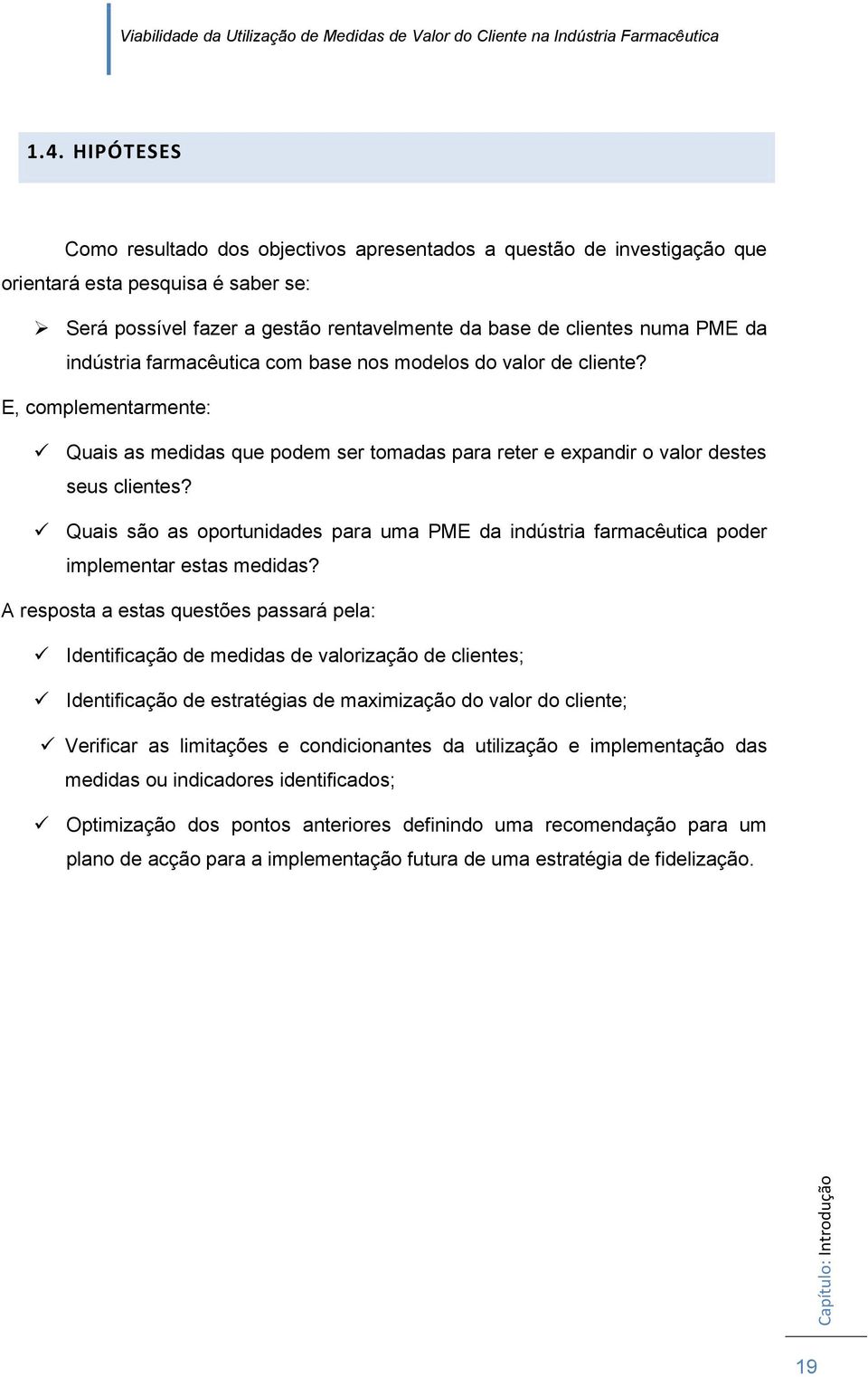 Viabilidade da Utilização de Medidas de Valor do Cliente na Indústria Farmacêutica

1.4. HIPÓTESES

Como resultado dos objectivos apresentados a questão de investigação que orientará esta pesquisa é saber se:

➢ Será possível fazer a gestão rentavelmente da base de clientes numa PME da indústria farmacêutica com base nos modelos do valor de cliente?

E, complementarmente:

✓ Quais as medidas que podem ser tomadas para reter e expandir o valor destes seus clientes?

✓ Quais são as oportunidades para uma PME da indústria farmacêutica poder implementar estas medidas?

A resposta a estas questões passará pela:

✓ Identificação de medidas de valorização de clientes;

✓ Identificação de estratégias de maximização do valor do cliente;

✓ Verificar as limitações e condicionantes da utilização e implementação das medidas ou indicadores identificados;

✓ Optimização dos pontos anteriores definindo uma recomendação para um plano de acção para a implementação futura de uma estratégia de fidelização.

Capítulo: Introdução

19